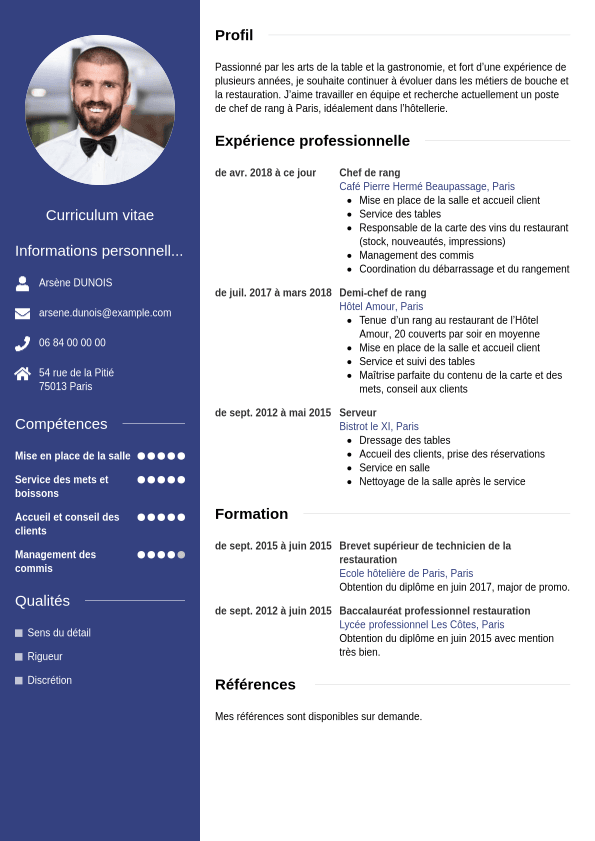 Curriculum vitae

Informations personnell...

Arsène DUNOIS

arsene.dunois@example.com

06 84 00 00 00

54 rue de la Pitié
75013 Paris

Compétences

Mise en place de la salle

Service des mets et boissons

Accueil et conseil des clients

Management des commis

Qualités

Sens du détail

Rigueur

Discrétion

Profil

Passionné par les arts de la table et la gastronomie, et fort d'une expérience de plusieurs années, je souhaite continuer à évoluer dans les métiers de bouche et la restauration. J'aime travailler en équipe et recherche actuellement un poste de chef de rang à Paris, idéalement dans l'hôtellerie.

Expérience professionnelle

de avr. 2018 à ce jour

Chef de rang
Café Pierre Hermé Beaupassage, Paris
- Mise en place de la salle et accueil client
- Service des tables
- Responsable de la carte des vins du restaurant (stock, nouveautés, impressions)
- Management des commis
- Coordination du débarrassage et du rangement

de juil. 2017 à mars 2018

Demi-chef de rang
Hôtel Amour, Paris
- Tenue d'un rang au restaurant de l'Hôtel Amour, 20 couverts par soir en moyenne
- Mise en place de la salle et accueil client
- Service et suivi des tables
- Maîtrise parfaite du contenu de la carte et des mets, conseil aux clients

de sept. 2012 à mai 2015

Serveur
Bistrot le XI, Paris
- Dressage des tables
- Accueil des clients, prise des réservations
- Service en salle
- Nettoyage de la salle après le service

Formation

de sept. 2015 à juin 2015

Brevet supérieur de technicien de la restauration
Ecole hôtelière de Paris, Paris
Obtention du diplôme en juin 2017, major de promo.

de sept. 2012 à juin 2015

Baccalauréat professionnel restauration
Lycée professionnel Les Côtes, Paris
Obtention du diplôme en juin 2015 avec mention très bien.

Références

Mes références sont disponibles sur demande.